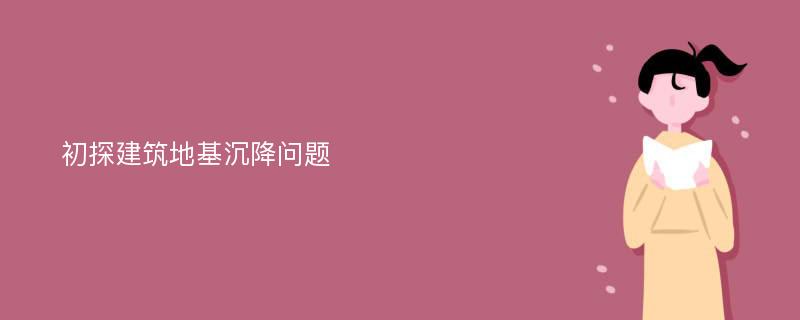 初探建筑地基沉降问题